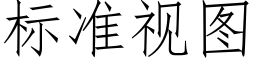 标准视图